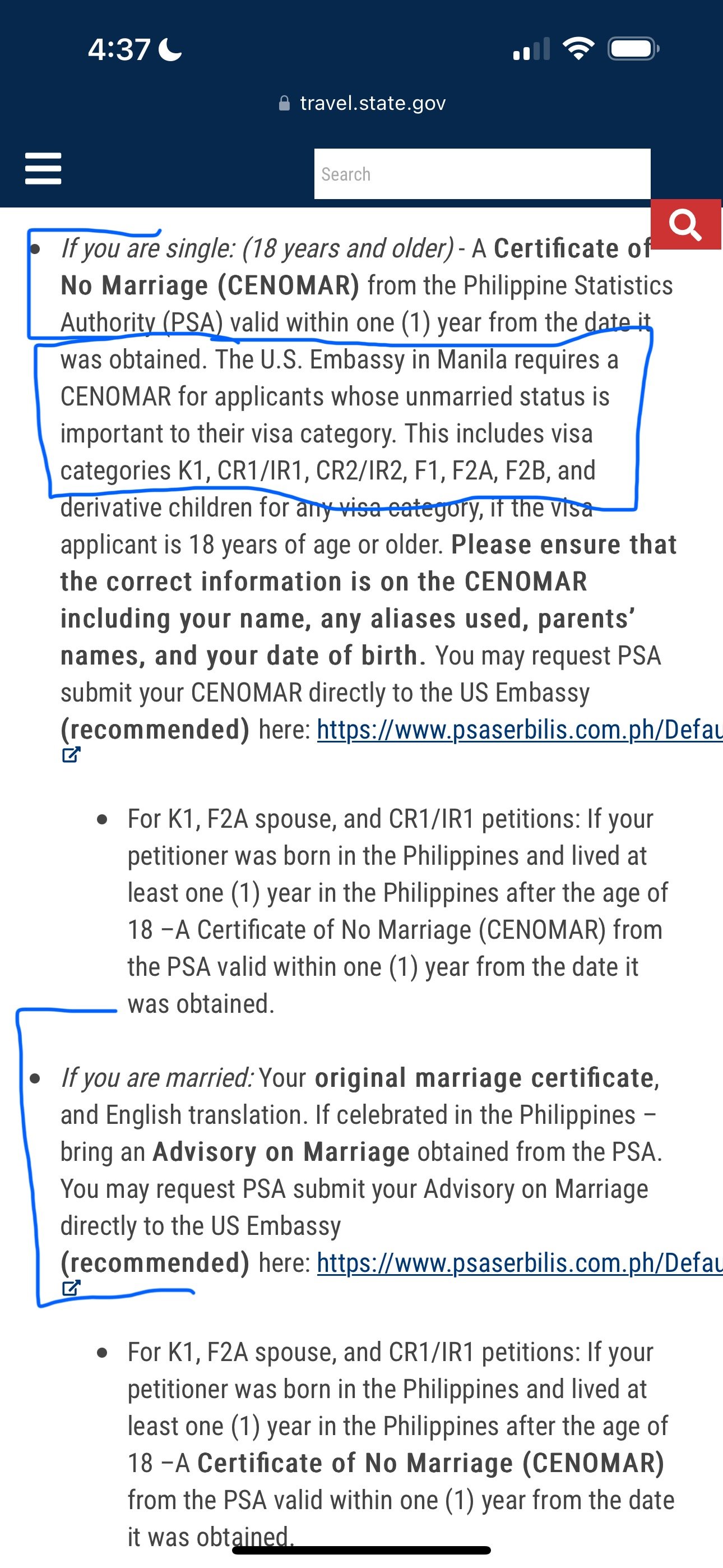 4:37

travel.state.gov

Search

• If you are single: (18 years and older) - A Certificate of No Marriage (CENOMAR) from the Philippine Statistics Authority (PSA) valid within one (1) year from the date it was obtained. The U.S. Embassy in Manila requires a CENOMAR for applicants whose unmarried status is important to their visa category. This includes visa categories K1, CR1/IR1, CR2/IR2, F1, F2A, F2B, and derivative children for any visa category, if the visa applicant is 18 years of age or older. Please ensure that the correct information is on the CENOMAR including your name, any aliases used, parents' names, and your date of birth. You may request PSA submit your CENOMAR directly to the US Embassy (recommended) here: https://www.psaserbilis.com.ph/Defau

• For K1, F2A spouse, and CR1/IR1 petitions: If your petitioner was born in the Philippines and lived at least one (1) year in the Philippines after the age of 18 –A Certificate of No Marriage (CENOMAR) from the PSA valid within one (1) year from the date it was obtained.

• If you are married: Your original marriage certificate, and English translation. If celebrated in the Philippines – bring an Advisory on Marriage obtained from the PSA. You may request PSA submit your Advisory on Marriage directly to the US Embassy (recommended) here: https://www.psaserbilis.com.ph/Defau

• For K1, F2A spouse, and CR1/IR1 petitions: If your petitioner was born in the Philippines and lived at least one (1) year in the Philippines after the age of 18 –A Certificate of No Marriage (CENOMAR) from the PSA valid within one (1) year from the date it was obtained.